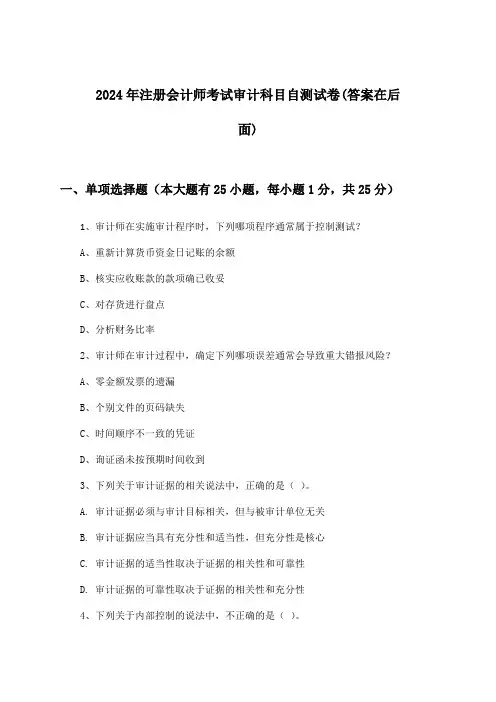 2024年注册会计师考试审计科目自测试卷(答案在后面)

一、单项选择题（本大题有25小题，每小题1分，共25分）

1、审计师在实施审计程序时，下列哪项程序通常属于控制测试？

A、重新计算货币资金日记账的余额

B、核实应收账款的款项确已收妥

C、对存货进行盘点

D、分析财务比率

2、审计师在审计过程中，确定下列哪项误差通常会导致重大错报风险？

A、零金额发票的遗漏

B、个别文件的页码缺失

C、时间顺序不一致的凭证

D、询证函未按预期时间收到

3、下列关于审计证据的相关说法中，正确的是（ ）。

A. 审计证据必须与审计目标相关，但与被审计单位无关

B. 审计证据应当具有充分性和适当性，但充分性是核心

C. 审计证据的适当性取决于证据的相关性和可靠性

D. 审计证据的可靠性取决于证据的相关性和充分性

4、下列关于内部控制的说法中，不正确的是（ ）。